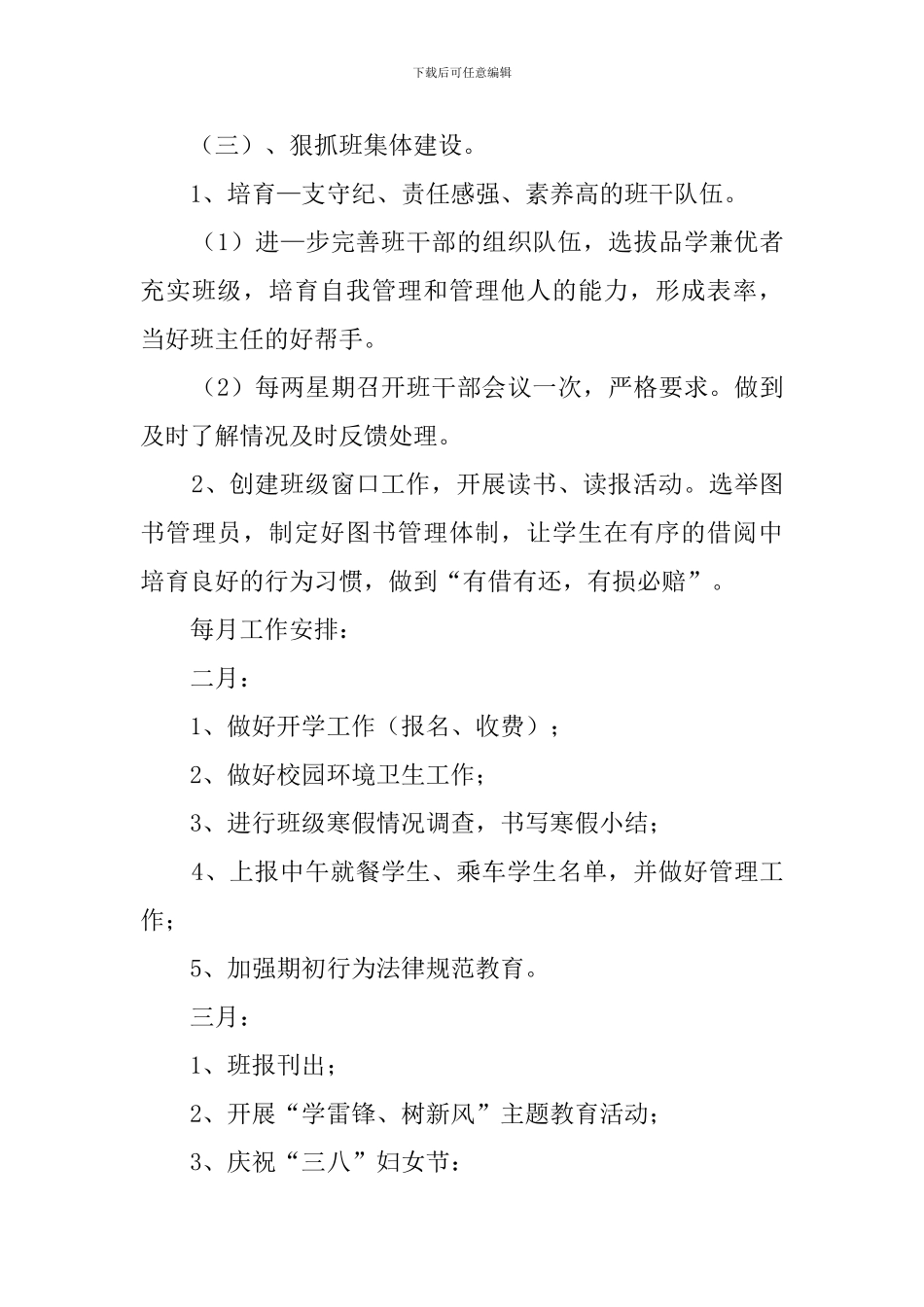 下载后可任意编辑

（三）、狠抓班集体建设。

1、培育一支守纪、责任感强、素养高的班干队伍。

（1）进一步完善班干部的组织队伍，选拔品学兼优者充实班级，培育自我管理和管理他人的能力，形成表率，当好班主任的好帮手。

（2）每两星期召开班干部会议一次，严格要求。做到及时了解情况及时反馈处理。

2、创建班级窗口工作，开展读书、读报活动。选举图书管理员，制定好图书管理体制，让学生在有序的借阅中培育良好的行为习惯，做到“有借有还，有损必赔”。

每月工作安排：

二月：

1、做好开学工作（报名、收费）；

2、做好校园环境卫生工作；

3、进行班级寒假情况调查，书写寒假小结；

4、上报中午就餐学生、乘车学生名单，并做好管理工作；

5、加强期初行为法律规范教育。

三月：

1、班报刊出；

2、开展“学雷锋、树新风”主题教育活动；

3、庆祝“三八”妇女节：